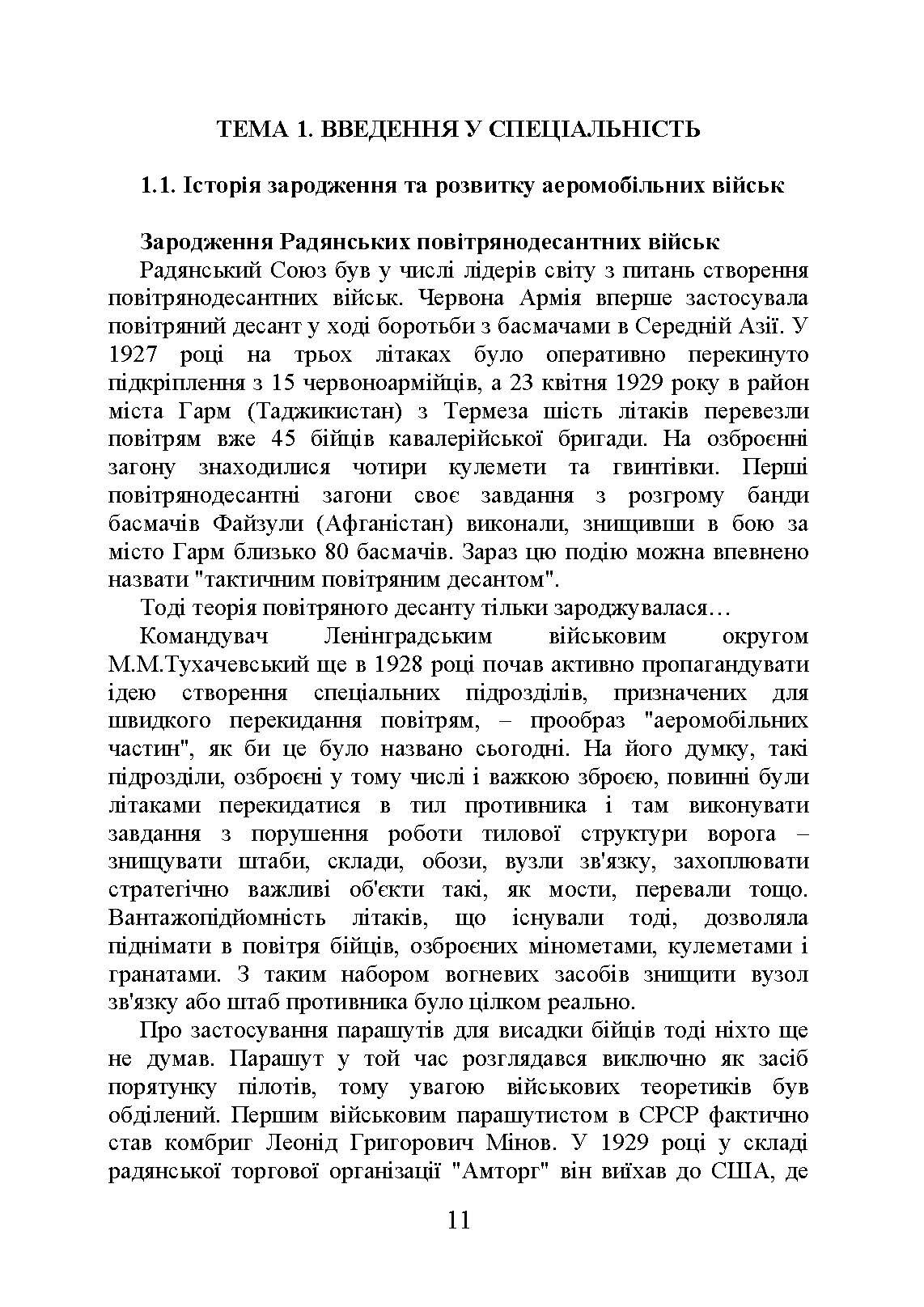 ТЕМА 1. ВВЕДЕННЯ У СПЕЦІАЛЬНІСТЬ

1.1. Історія зародження та розвитку аеромобільних військ

Зародження Радянських повітрянодесантних військ
Радянський Союз був у числі лідерів світу з питань створення повітрянодесантних військ. Червона Армія вперше застосувала повітряний десант у ході боротьби з басмачами в Середній Азії. У 1927 році на трьох літаках було оперативно перекинуто підкріплення з 15 червоноармійців, а 23 квітня 1929 року в район міста Гарм (Таджикистан) з Термеза шість літаків перевезли повітрям вже 45 бійців кавалерійської бригади. На озброєнні загону знаходилися чотири кулемети та гвинтівки. Перші повітрянодесантні загони своє завдання з розгрому банди басмачів Файзули (Афганістан) виконали, знищивши в бою за місто Гарм близько 80 басмачів. Зараз цю подію можна впевнено назвати "тактичним повітряним десантом".

Тоді теорія повітряного десанту тільки зароджувалася…

Командувач Ленінградським військовим округом М.М.Тухачевський ще в 1928 році почав активно пропагандувати ідею створення спеціальних підрозділів, призначених для швидкого перекидання повітрям, – прообраз "аеромобільних частин", як би це було названо сьогодні. На його думку, такі підрозділи, озброєні у тому числі і важкою зброєю, повинні були літаками перекидатися в тил противника і там виконувати завдання з порушення роботи тилової структури ворога – знищувати штаби, склади, обози, вузли зв'язку, захоплювати стратегічно важливі об'єкти такі, як мости, перевали тощо. Вантажопідйомність літаків, що існували тоді, дозволяла піднімати в повітря бійців, озброєних мінометами, кулеметами і гранатами. З таким набором вогневих засобів знищити вузол зв'язку або штаб противника було цілком реально.

Про застосування парашутів для висадки бійців тоді ніхто ще не думав. Парашут у той час розглядався виключно як засіб порятунку пілотів, тому увагою військових теоретиків був обділений. Першим військовим парашутистом в СРСР фактично став комбриг Леонід Григорович Мінов. У 1929 році у складі радянської торгової організації "Амторг" він виїхав до США, де

11